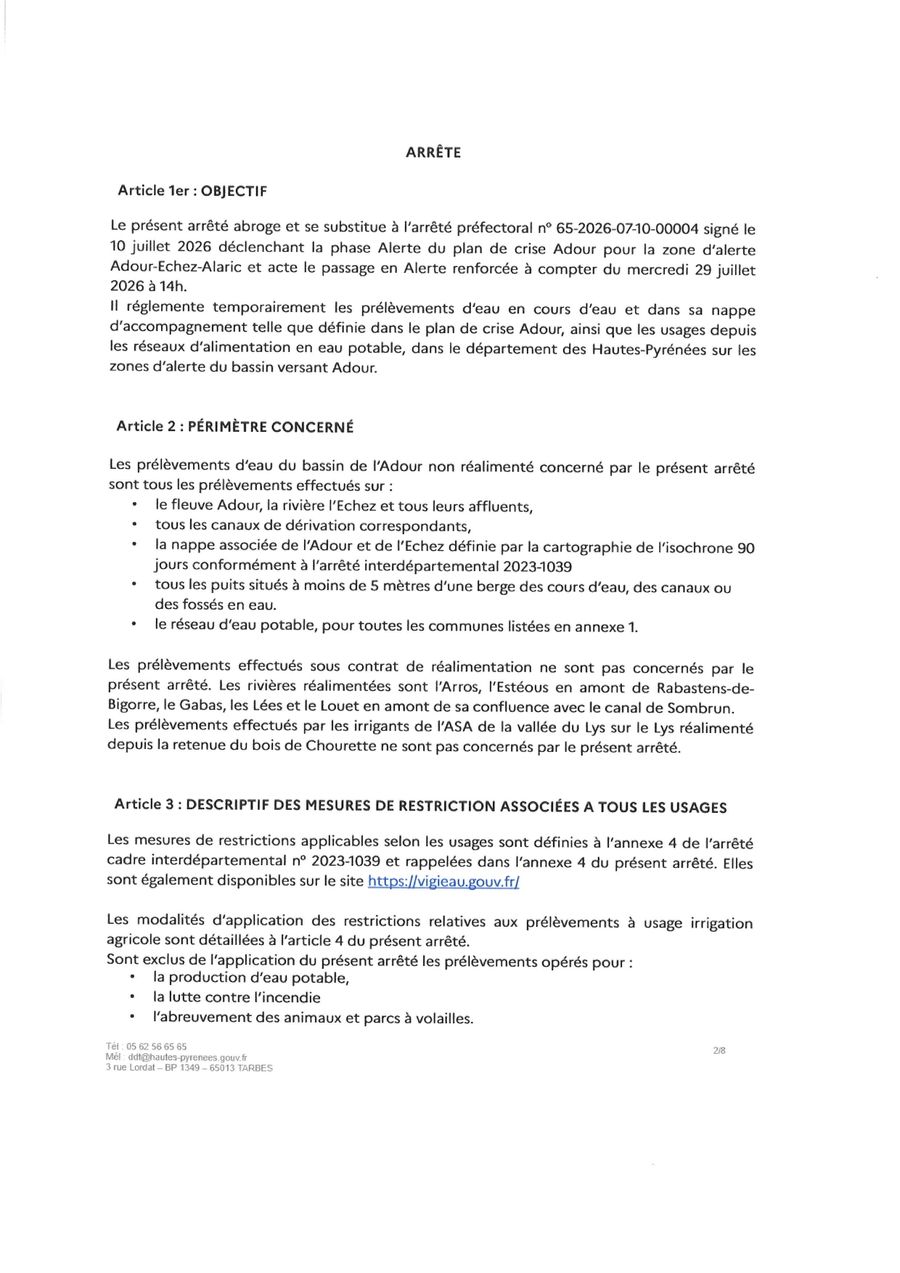 ARRÊTE

Article 1er : OBJECTIF

Le présent arrêté abroge et se substitue à l'arrêté préfectoral n° 65-2026-07-10-00004 signé le 10 juillet 2026 déclenchant la phase Alerte du plan de crise Adour pour la zone d'alerte Adour-Echez-Alaric et acte le passage en Alerte renforcée à compter du mercredi 29 juillet 2026 à 14h.
Il réglemente temporairement les prélèvements d'eau en cours d'eau et dans sa nappe d'accompagnement telle que définie dans le plan de crise Adour, ainsi que les usages depuis les réseaux d'alimentation en eau potable, dans le département des Hautes-Pyrénées sur les zones d'alerte du bassin versant Adour.

Article 2 : PÉRIMÈTRE CONCERNÉ

Les prélèvements d'eau du bassin de l'Adour non réalimenté concerné par le présent arrêté sont tous les prélèvements effectués sur :
• le fleuve Adour, la rivière l'Echez et tous leurs affluents,
• tous les canaux de dérivation correspondants,
• la nappe associée de l'Adour et de l'Echez définie par la cartographie de l'isochrone 90 jours conformément à l'arrêté interdépartemental 2023-1039
• tous les puits situés à moins de 5 mètres d'une berge des cours d'eau, des canaux ou des fossés en eau.
• le réseau d'eau potable, pour toutes les communes listées en annexe 1.

Les prélèvements effectués sous contrat de réalimentation ne sont pas concernés par le présent arrêté. Les rivières réalimentées sont l'Arros, l'Estéous en amont de Rabastens-de-Bigorre, le Gabas, les Lées et le Louet en amont de sa confluence avec le canal de Sombrun.
Les prélèvements effectués par les irrigants de l'ASA de la vallée du Lys sur le Lys réalimenté depuis la retenue du bois de Chourette ne sont pas concernés par le présent arrêté.

Article 3 : DESCRIPTIF DES MESURES DE RESTRICTION ASSOCIÉES A TOUS LES USAGES

Les mesures de restrictions applicables selon les usages sont définies à l'annexe 4 de l'arrêté cadre interdépartemental n° 2023-1039 et rappelées dans l'annexe 4 du présent arrêté. Elles sont également disponibles sur le site https://vigieau.gouv.fr/

Les modalités d'application des restrictions relatives aux prélèvements à usage irrigation agricole sont détaillées à l'article 4 du présent arrêté.
Sont exclus de l'application du présent arrêté les prélèvements opérés pour :
• la production d'eau potable,
• la lutte contre l'incendie
• l'abreuvement des animaux et parcs à volailles.

Tél : 05 62 56 65 65
Mél : ddt@hautes-pyrenees.gouv.fr
3 rue Lordat – BP 1349 – 65013 TARBES

2/8